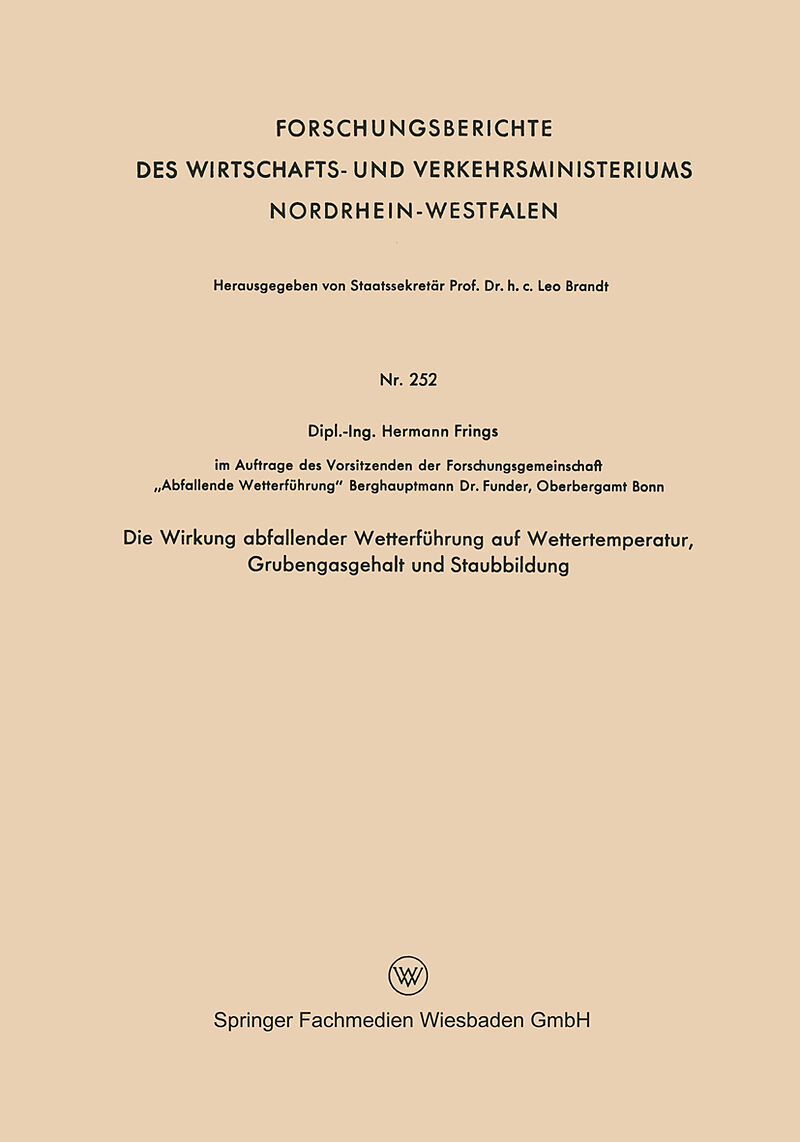 FORSCHUNGSBERICHTE
DES WIRTSCHAFTS- UND VERKEHRSMINISTERIUMS
NORDRHEIN-WESTFALEN

Herausgegeben von Staatssekretär Prof. Dr. h. c. Leo Brandt

Nr. 252

Dipl.-Ing. Hermann Frings

im Auftrage des Vorsitzenden der Forschungsgemeinschaft „Abfallende Wetterführung" Berghauptmann Dr. Funder, Oberbergamt Bonn

Die Wirkung abfallender Wetterführung auf Wettertemperatur, Grubengasgehalt und Staubbildung

W

Springer Fachmedien Wiesbaden GmbH